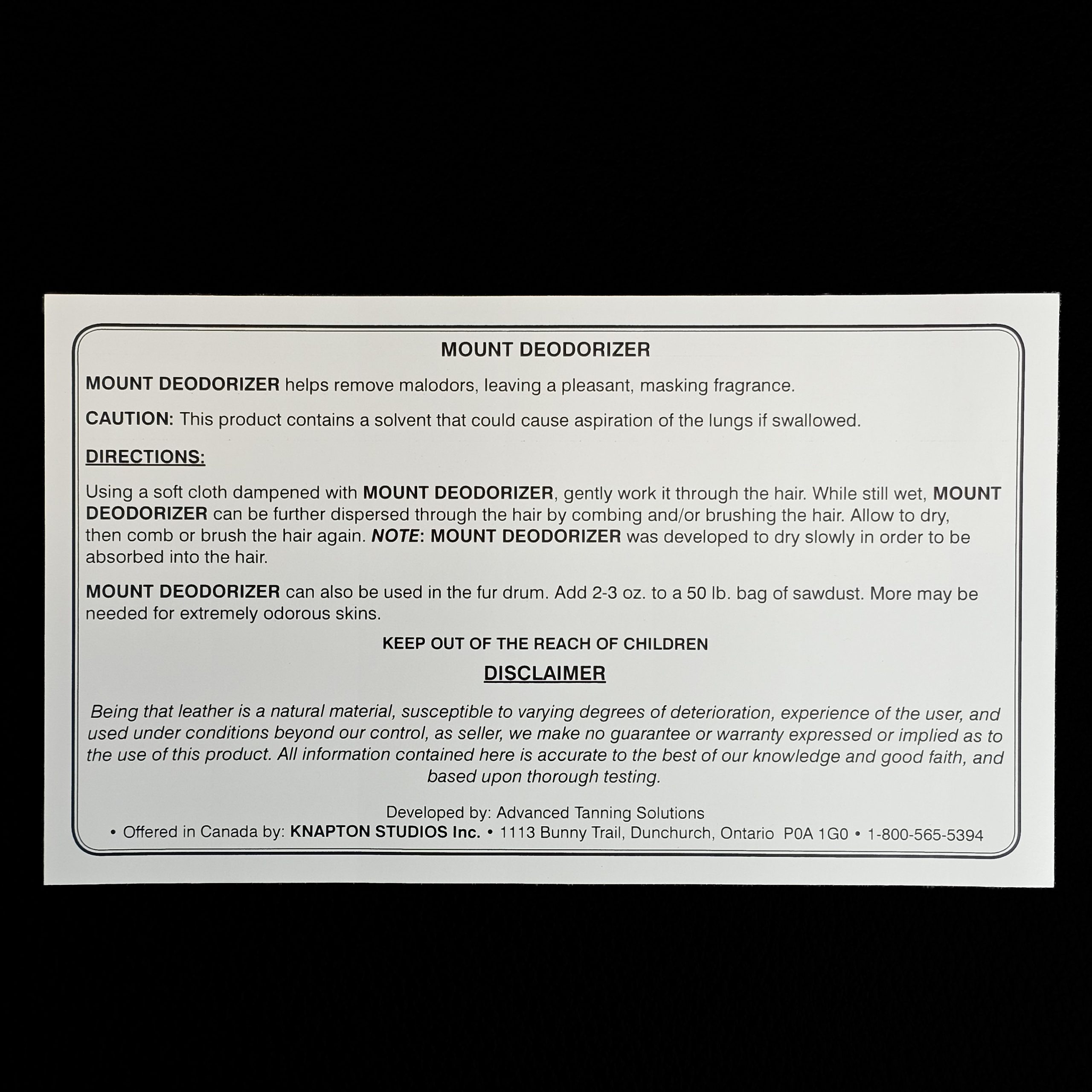 MOUNT DEODORIZER

MOUNT DEODORIZER helps remove malodors, leaving a pleasant, masking fragrance.

CAUTION: This product contains a solvent that could cause aspiration of the lungs if swallowed.

DIRECTIONS:

Using a soft cloth dampened with MOUNT DEODORIZER, gently work it through the hair. While still wet, MOUNT DEODORIZER can be further dispersed through the hair by combing and/or brushing the hair. Allow to dry, then comb or brush the hair again. NOTE: MOUNT DEODORIZER was developed to dry slowly in order to be absorbed into the hair.

MOUNT DEODORIZER can also be used in the fur drum. Add 2-3 oz. to a 50 lb. bag of sawdust. More may be needed for extremely odorous skins.

KEEP OUT OF THE REACH OF CHILDREN

DISCLAIMER

Being that leather is a natural material, susceptible to varying degrees of deterioration, experience of the user, and used under conditions beyond our control, as seller, we make no guarantee or warranty expressed or implied as to the use of this product. All information contained here is accurate to the best of our knowledge and good faith, and based upon thorough testing.

Developed by: Advanced Tanning Solutions
• Offered in Canada by: KNAPTON STUDIOS Inc. • 1113 Bunny Trail, Dunchurch, Ontario P0A 1G0 • 1-800-565-5394